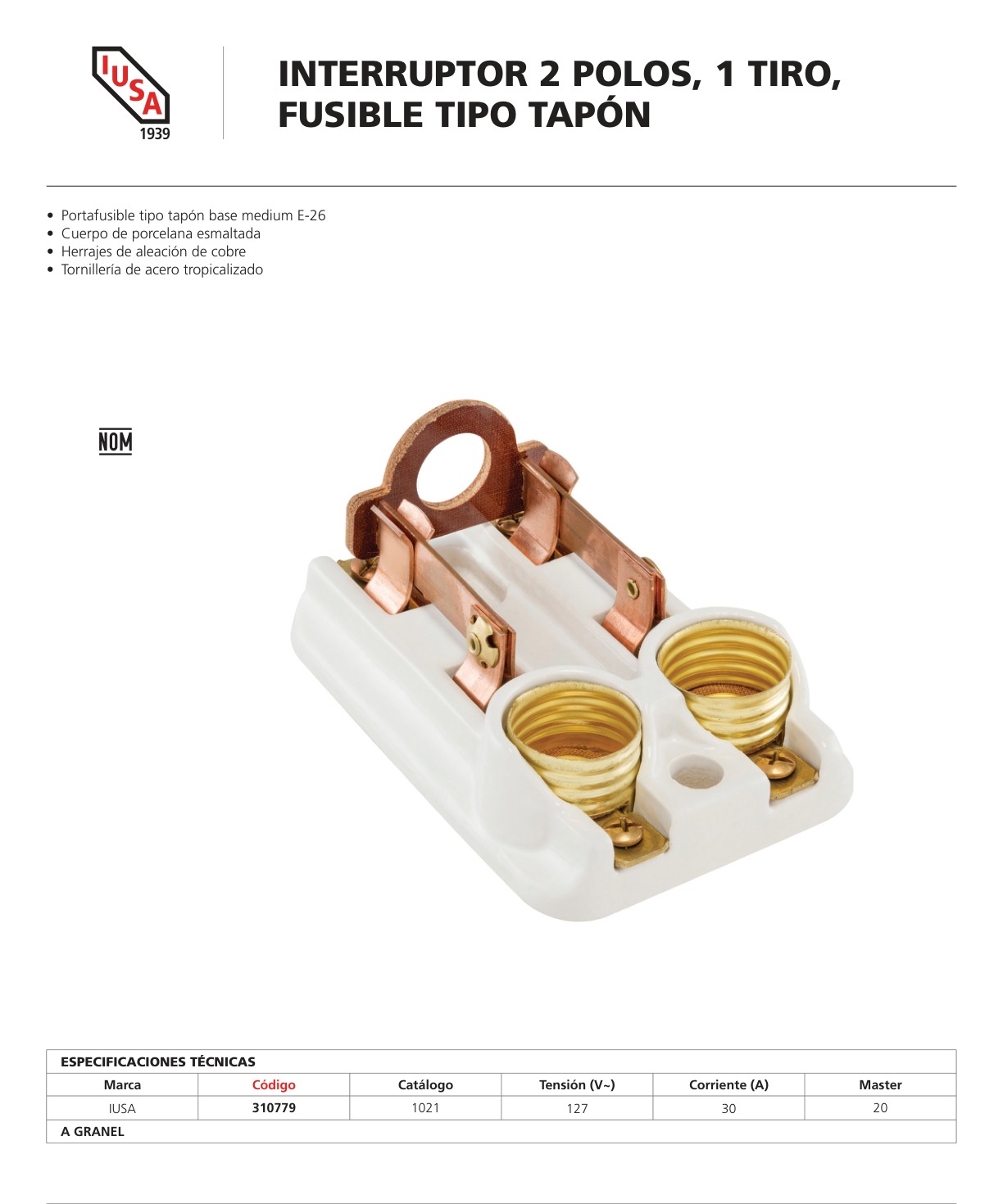 IUSA
1939

INTERRUPTOR 2 POLOS, 1 TIRO, FUSIBLE TIPO TAPÓN

• Portafusible tipo tapón base medium E-26
• Cuerpo de porcelana esmaltada
• Herrajes de aleación de cobre
• Tornillería de acero tropicalizado

NOM

| ESPECIFICACIONES TÉCNICAS | | | | | |
|---|---|---|---|---|---|
| Marca | Código | Catálogo | Tensión (V~) | Corriente (A) | Master |
| IUSA | 310779 | 1021 | 127 | 30 | 20 |
| A GRANEL | | | | | |